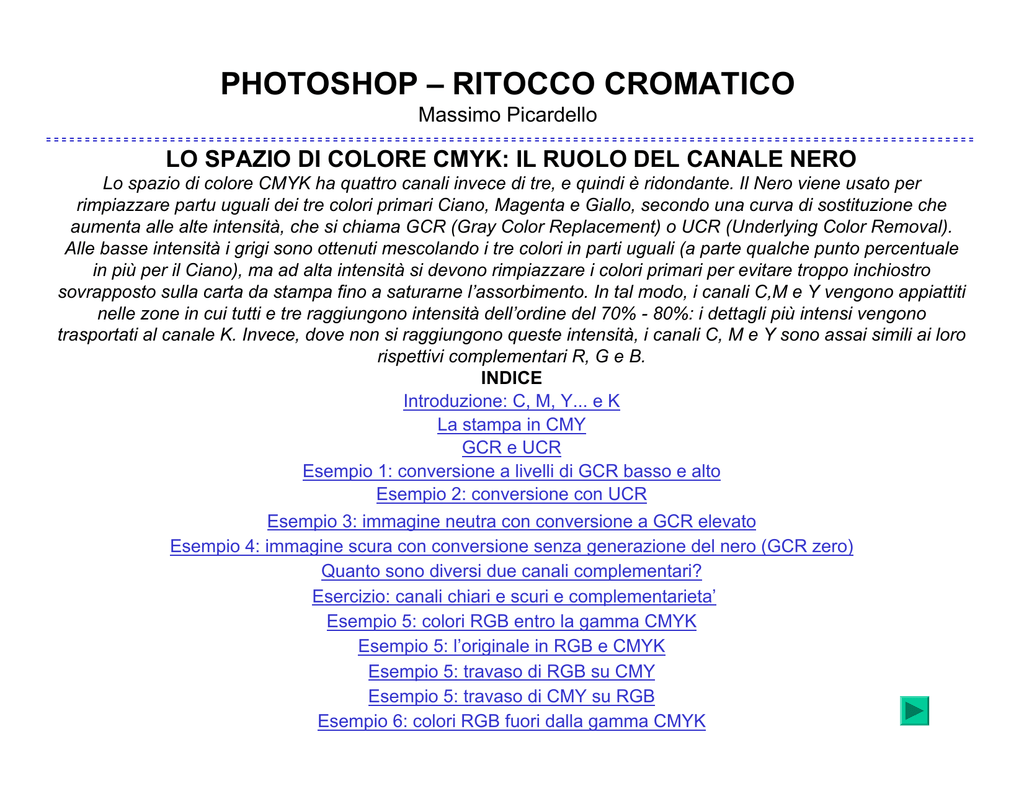 PHOTOSHOP – RITOCCO CROMATICO
Massimo Picardello

LO SPAZIO DI COLORE CMYK: IL RUOLO DEL CANALE NERO
Lo spazio di colore CMYK ha quattro canali invece di tre, e quindi è ridondante. Il Nero viene usato per rimpiazzare partu uguali dei tre colori primari Ciano, Magenta e Giallo, secondo una curva di sostituzione che aumenta alle alte intensità, che si chiama GCR (Gray Color Replacement) o UCR (Underlying Color Removal). Alle basse intensità i grigi sono ottenuti mescolando i tre colori in parti uguali (a parte qualche punto percentuale in più per il Ciano), ma ad alta intensità si devono rimpiazzare i colori primari per evitare troppo inchiostro sovrapposto sulla carta da stampa fino a saturarne l'assorbimento. In tal modo, i canali C,M e Y vengono appiattiti nelle zone in cui tutti e tre raggiungono intensità dell'ordine del 70% - 80%: i dettagli più intensi vengono trasportati al canale K. Invece, dove non si raggiungono queste intensità, i canali C, M e Y sono assai simili ai loro rispettivi complementari R, G e B.

INDICE
Introduzione: C, M, Y... e K
La stampa in CMY
GCR e UCR
Esempio 1: conversione a livelli di GCR basso e alto
Esempio 2: conversione con UCR
Esempio 3: immagine neutra con conversione a GCR elevato
Esempio 4: immagine scura con conversione senza generazione del nero (GCR zero)
Quanto sono diversi due canali complementari?
Esercizio: canali chiari e scuri e complementarieta'
Esempio 5: colori RGB entro la gamma CMYK
Esempio 5: l'originale in RGB e CMYK
Esempio 5: travaso di RGB su CMY
Esempio 5: travaso di CMY su RGB
Esempio 6: colori RGB fuori dalla gamma CMYK